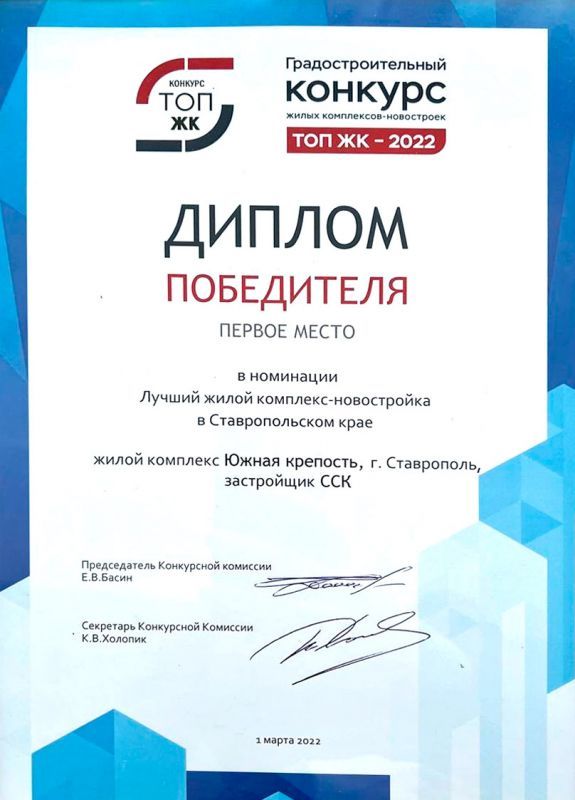 КОНКУРС
ТОП
ЖК

Градостроительный
КОНКУРС
жилых комплексов-новостроек
ТОП ЖК - 2022

ДИПЛОМ
ПОБЕДИТЕЛЯ
ПЕРВОЕ МЕСТО

в номинации
Лучший жилой комплекс-новостройка
в Ставропольском крае

жилой комплекс Южная крепость, г. Ставрополь,
застройщик ССК

Председатель Конкурсной комиссии
Е.В.Басин

Секретарь Конкурсной Комиссии
К.В.Холопик

1 марта 2022